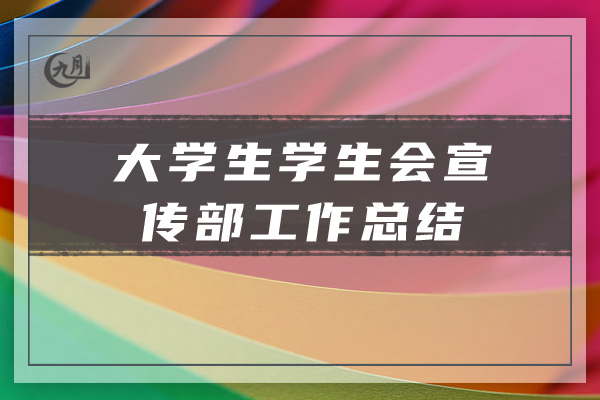 九月

大学生学生会宣传部工作总结